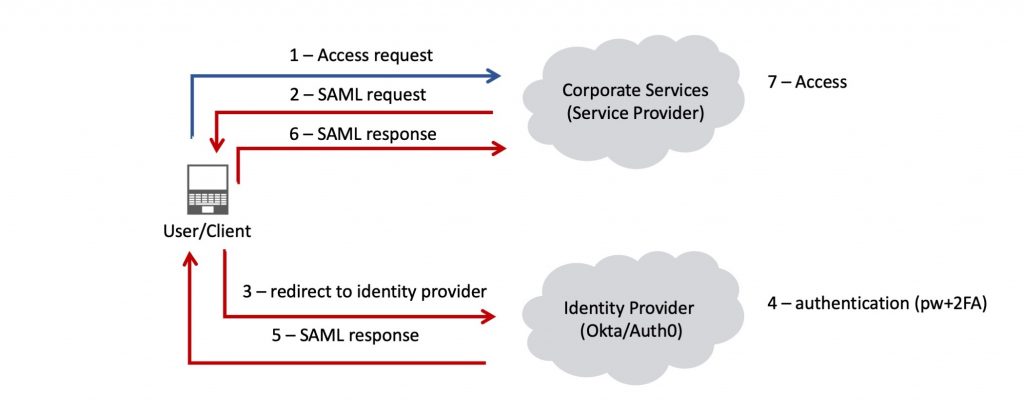 1 – Access request

2 – SAML request

6 – SAML response

Corporate Services
(Service Provider)

7 – Access

User/Client

3 – redirect to identity provider

5 – SAML response

Identity Provider
(Okta/Auth0)

4 – authentication (pw+2FA)